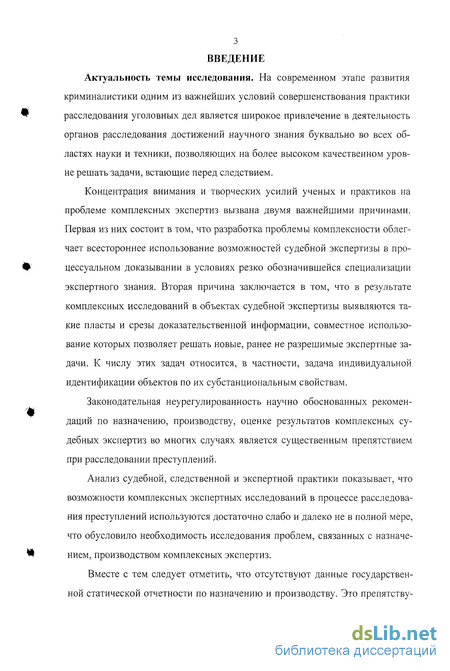 3

ВВЕДЕНИЕ

Актуальность темы исследования. На современном этапе развития криминалистики одним из важнейших условий совершенствования практики расследования уголовных дел является широкое привлечение в деятельность органов расследования достижений научного знания буквально во всех областях науки и техники, позволяющих на более высоком качественном уровне решать задачи, встающие перед следствием.

Концентрация внимания и творческих усилий ученых и практиков на проблеме комплексных экспертиз вызвана двумя важнейшими причинами. Первая из них состоит в том, что разработка проблемы комплексности облегчает всестороннее использование возможностей судебной экспертизы в процессуальном доказывании в условиях резко обозначившейся специализации экспертного знания. Вторая причина заключается в том, что в результате комплексных исследований в объектах судебной экспертизы выявляются такие пласты и срезы доказательственной информации, совместное использование которых позволяет решать новые, ранее не разрешимые экспертные задачи. К числу этих задач относится, в частности, задача индивидуальной идентификации объектов по их субстанциональным свойствам.

Законодательная неурегулированность научно обоснованных рекомендаций по назначению, производству, оценке результатов комплексных судебных экспертиз во многих случаях является существенным препятствием при расследовании преступлений.

Анализ судебной, следственной и экспертной практики показывает, что возможности комплексных экспертных исследований в процессе расследования преступлений используются достаточно слабо и далеко не в полной мере, что обусловило необходимость исследования проблем, связанных с назначением, производством комплексных экспертиз.

Вместе с тем следует отметить, что отсутствуют данные государственной статической отчетности по назначению и производству. Это препятству-

dsLib.net
библиотека диссертаций